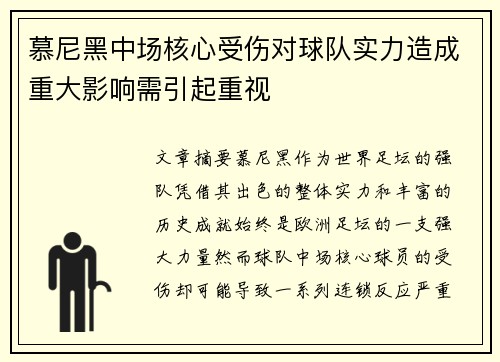 慕尼黑中场核心受伤对球队实力造成重大影响需引起重视

文章摘要慕尼黑作为世界足坛的强队凭借其出色的整体实力和丰富的历史成就始终是欧洲足坛的一支强大力量然而球队中场核心球员的受伤却可能导致一系列连锁反应严重